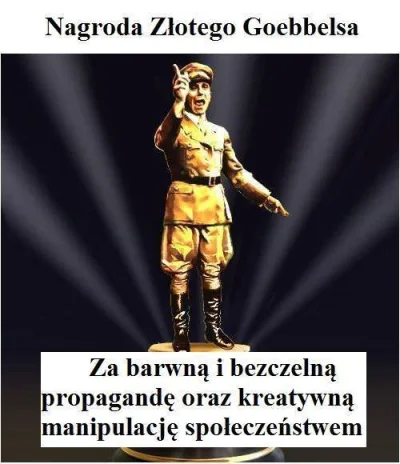 Nagroda Złotego Goebbelsa

Za barwną i bezczelną propagandę oraz kreatywną manipulację społeczeństwem